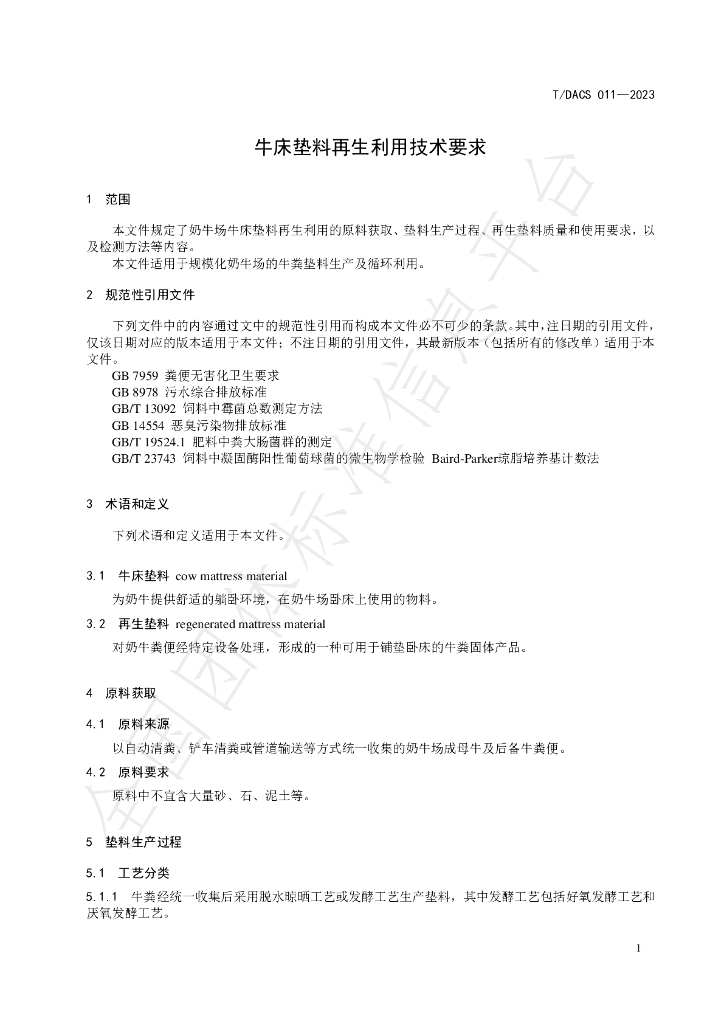 T/DACS 011—2023

牛床垫料再生利用技术要求

1 范围

本文件规定了奶牛场牛床垫料再生利用的原料获取、垫料生产过程、再生垫料质量和使用要求，以及检测方法等内容。

本文件适用于规模化奶牛场的牛粪垫料生产及循环利用。

2 规范性引用文件

下列文件中的内容通过文中的规范性引用而构成本文件必不可少的条款。其中，注日期的引用文件，仅该日期对应的版本适用于本文件；不注日期的引用文件，其最新版本（包括所有的修改单）适用于本文件。

GB 7959 粪便无害化卫生要求
GB 8978 污水综合排放标准
GB/T 13092 饲料中霉菌总数测定方法
GB 14554 恶臭污染物排放标准
GB/T 19524.1 肥料中粪大肠菌群的测定
GB/T 23743 饲料中凝固酶阳性葡萄球菌的微生物学检验 Baird-Parker琼脂培养基计数法

3 术语和定义

下列术语和定义适用于本文件。

3.1 牛床垫料 cow mattress material

为奶牛提供舒适的躺卧环境，在奶牛场卧床上使用的物料。

3.2 再生垫料 regenerated mattress material

对奶牛粪便经特定设备处理，形成的一种可用于铺垫卧床的牛粪固体产品。

4 原料获取

4.1 原料来源

以自动清粪、铲车清粪或管道输送等方式统一收集的奶牛场成母牛及后备牛粪便。

4.2 原料要求

原料中不宜含大量砂、石、泥土等。

5 垫料生产过程

5.1 工艺分类

5.1.1 牛粪经统一收集后采用脱水晾晒工艺或发酵工艺生产垫料，其中发酵工艺包括好氧发酵工艺和厌氧发酵工艺。

1

全国团体标准信息平台